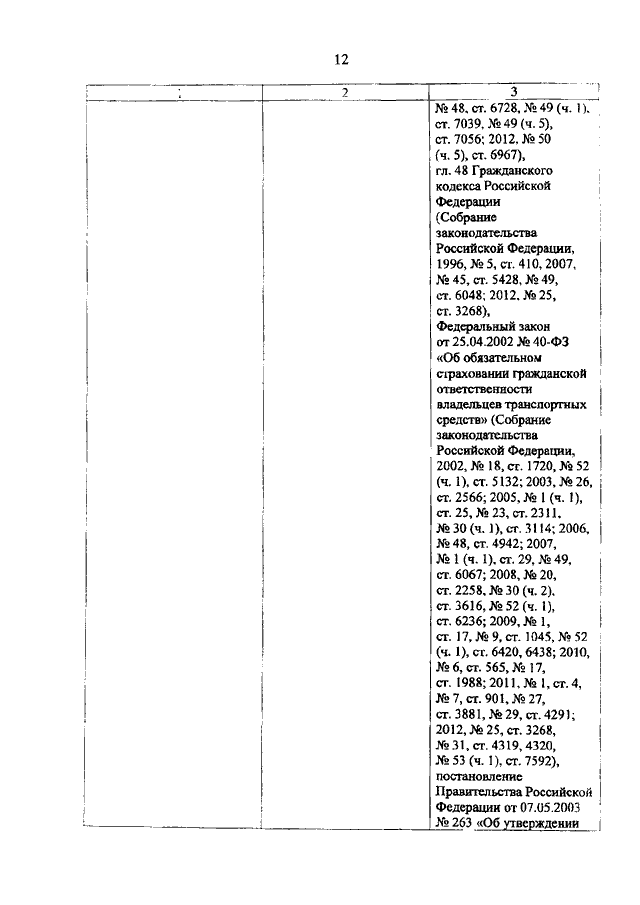 12

| : | 2 | 3 |
|---|---|---|
| | | № 48, ст. 6728, № 49 (ч. 1), ст. 7039, № 49 (ч. 5), ст. 7056; 2012, № 50 (ч. 5), ст. 6967), гл. 48 Гражданского кодекса Российской Федерации (Собрание законодательства Российской Федерации, 1996, № 5, ст. 410, 2007, № 45, ст. 5428, № 49, ст. 6048; 2012, № 25, ст. 3268), Федеральный закон от 25.04.2002 № 40-ФЗ «Об обязательном страховании гражданской ответственности владельцев транспортных средств» (Собрание законодательства Российской Федерации, 2002, № 18, ст. 1720, № 52 (ч. 1), ст. 5132; 2003, № 26, ст. 2566; 2005, № 1 (ч. 1), ст. 25, № 23, ст. 2311, № 30 (ч. 1), ст. 3114; 2006, № 48, ст. 4942; 2007, № 1 (ч. 1), ст. 29, № 49, ст. 6067; 2008, № 20, ст. 2258, № 30 (ч. 2), ст. 3616, № 52 (ч. 1), ст. 6236; 2009, № 1, ст. 17, № 9, ст. 1045, № 52 (ч. 1), ст. 6420, 6438; 2010, № 6, ст. 565, № 17, ст. 1988; 2011, № 1, ст. 4, № 7, ст. 901, № 27, ст. 3881, № 29, ст. 4291; 2012, № 25, ст. 3268, № 31, ст. 4319, 4320, № 53 (ч. 1), ст. 7592), постановление Правительства Российской Федерации от 07.05.2003 № 263 «Об утверждении |